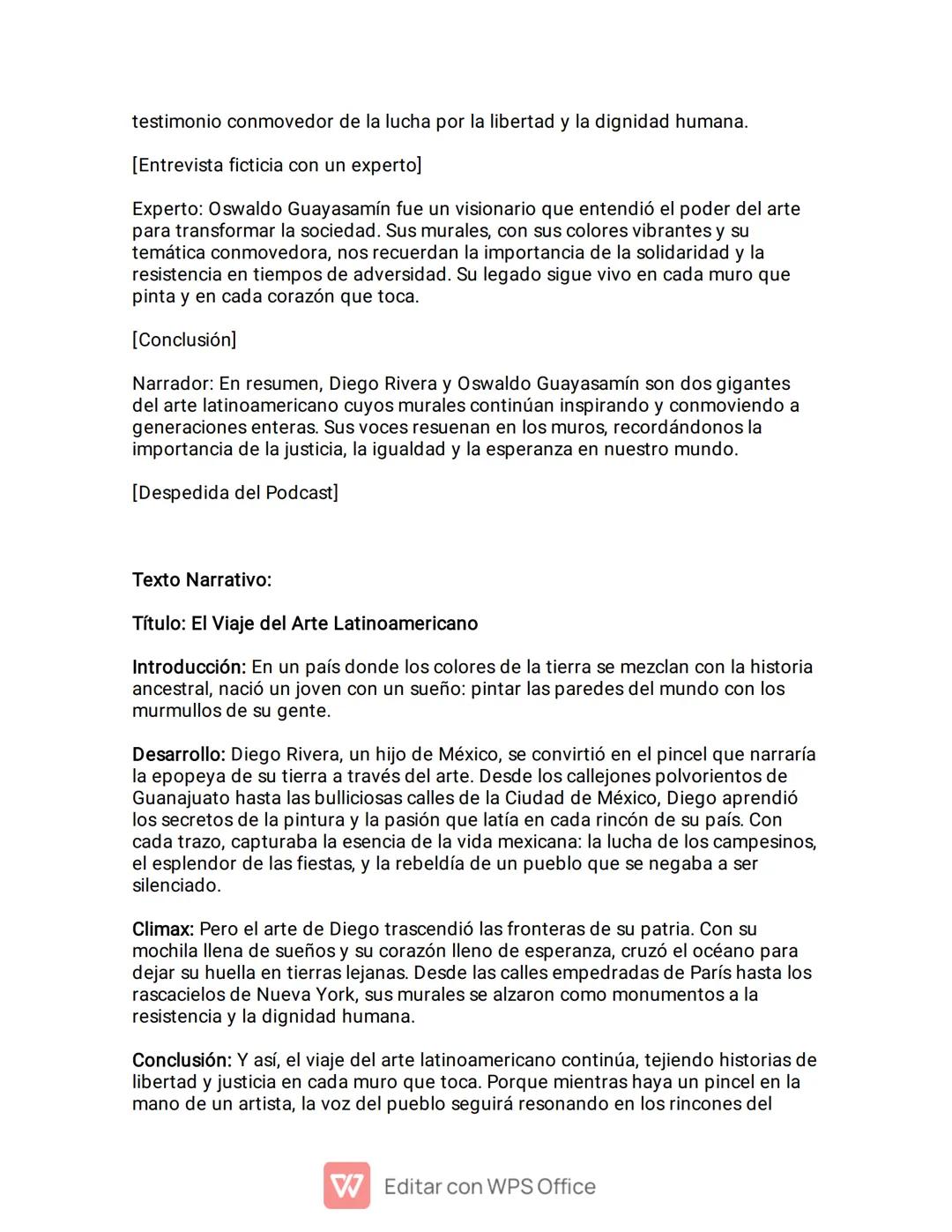 testimonio conmovedor de la lucha por la libertad y la dignidad humana.

[Entrevista ficticia con un experto]

Experto: Oswaldo Guayasamín fue un visionario que entendió el poder del arte para transformar la sociedad. Sus murales, con sus colores vibrantes y su temática conmovedora, nos recuerdan la importancia de la solidaridad y la resistencia en tiempos de adversidad. Su legado sigue vivo en cada muro que pinta y en cada corazón que toca.

[Conclusión]

Narrador: En resumen, Diego Rivera y Oswaldo Guayasamín son dos gigantes del arte latinoamericano cuyos murales continúan inspirando y conmoviendo a generaciones enteras. Sus voces resuenan en los muros, recordándonos la importancia de la justicia, la igualdad y la esperanza en nuestro mundo.

[Despedida del Podcast]

Texto Narrativo:

Título: El Viaje del Arte Latinoamericano

Introducción: En un país donde los colores de la tierra se mezclan con la historia ancestral, nació un joven con un sueño: pintar las paredes del mundo con los murmullos de su gente.

Desarrollo: Diego Rivera, un hijo de México, se convirtió en el pincel que narraría la epopeya de su tierra a través del arte. Desde los callejones polvorientos de Guanajuato hasta las bulliciosas calles de la Ciudad de México, Diego aprendió los secretos de la pintura y la pasión que latía en cada rincón de su país. Con cada trazo, capturaba la esencia de la vida mexicana: la lucha de los campesinos, el esplendor de las fiestas, y la rebeldía de un pueblo que se negaba a ser silenciado.

Climax: Pero el arte de Diego trascendió las fronteras de su patria. Con su mochila llena de sueños y su corazón lleno de esperanza, cruzó el océano para dejar su huella en tierras lejanas. Desde las calles empedradas de París hasta los rascacielos de Nueva York, sus murales se alzaron como monumentos a la resistencia y la dignidad humana.

Conclusión: Y así, el viaje del arte latinoamericano continúa, tejiendo historias de libertad y justicia en cada muro que toca. Porque mientras haya un pincel en la mano de un artista, la voz del pueblo seguirá resonando en los rincones del

Editar con WPS Office